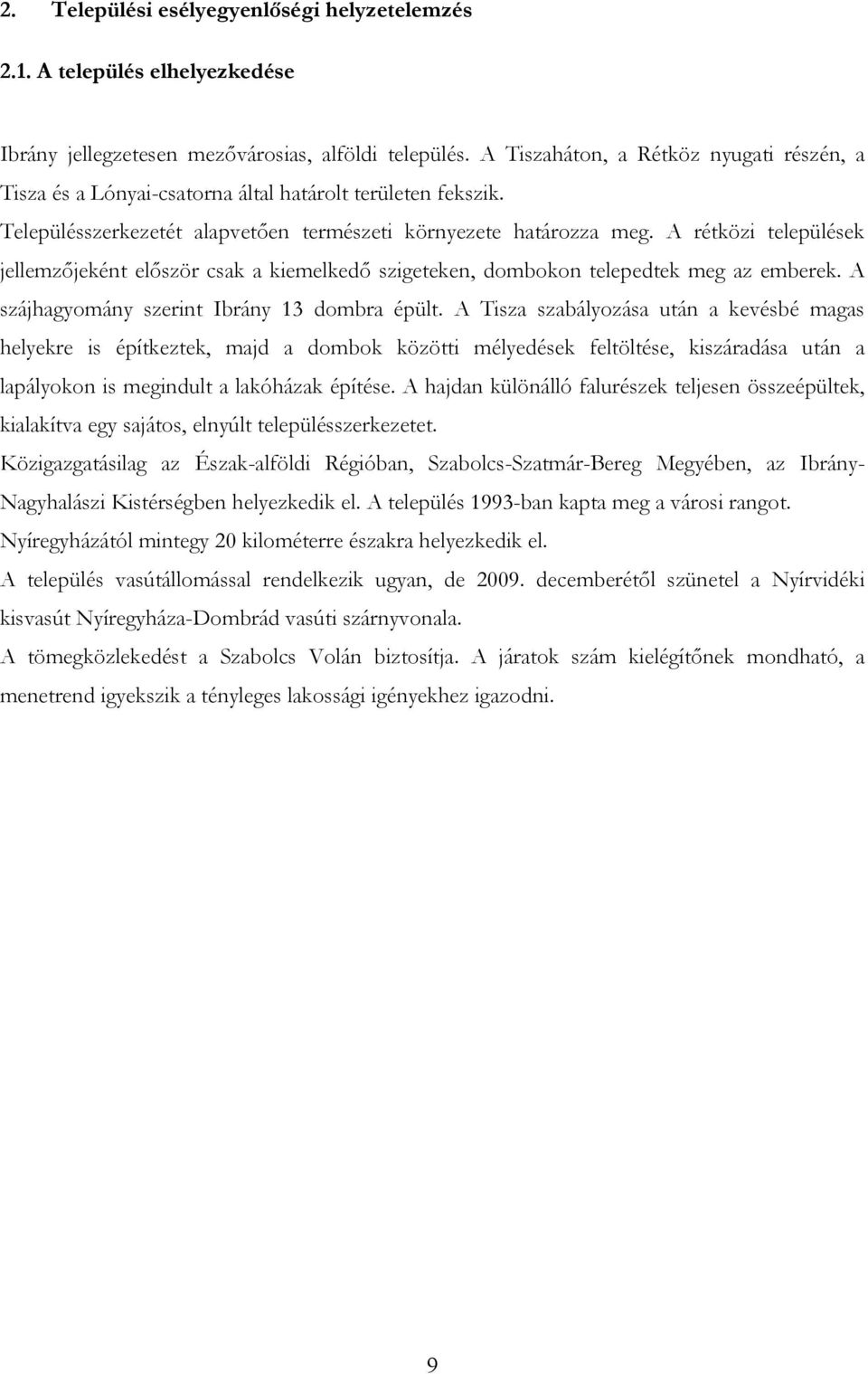 2. Települési esélyegyenlőségi helyzetelemzés

2.1. A település elhelyezkedése

Ibrány jellegzetesen mezővárosias, alföldi település. A Tiszaháton, a Rétköz nyugati részén, a Tisza és a Lónyai-csatorna által határolt területen fekszik.

Településszerkezetét alapvetően természeti környezete határozza meg. A rétközi települések jellemzőjeként először csak a kiemelkedő szigeteken, dombokon telepedtek meg az emberek. A szájhagyomány szerint Ibrány 13 dombra épült. A Tisza szabályozása után a kevésbé magas helyekre is építkeztek, majd a dombok közötti mélyedések feltöltése, kiszáradása után a lapályokon is megindult a lakóházak építése. A hajdan különálló falurészek teljesen összeépültek, kialakítva egy sajátos, elnyúlt településszerkezetet.

Közigazgatásilag az Észak-alföldi Régióban, Szabolcs-Szatmár-Bereg Megyében, az Ibrány-Nagyhalászi Kistérségben helyezkedik el. A település 1993-ban kapta meg a városi rangot.

Nyíregyházától mintegy 20 kilométerre északra helyezkedik el.

A település vasútállomással rendelkezik ugyan, de 2009. decemberétől szünetel a Nyírvidéki kisvasút Nyíregyháza-Dombrád vasúti szárnyvonala.

A tömegközlekedést a Szabolcs Volán biztosítja. A járatok szám kielégítőnek mondható, a menetrend igyekszik a tényleges lakossági igényekhez igazodni.

9